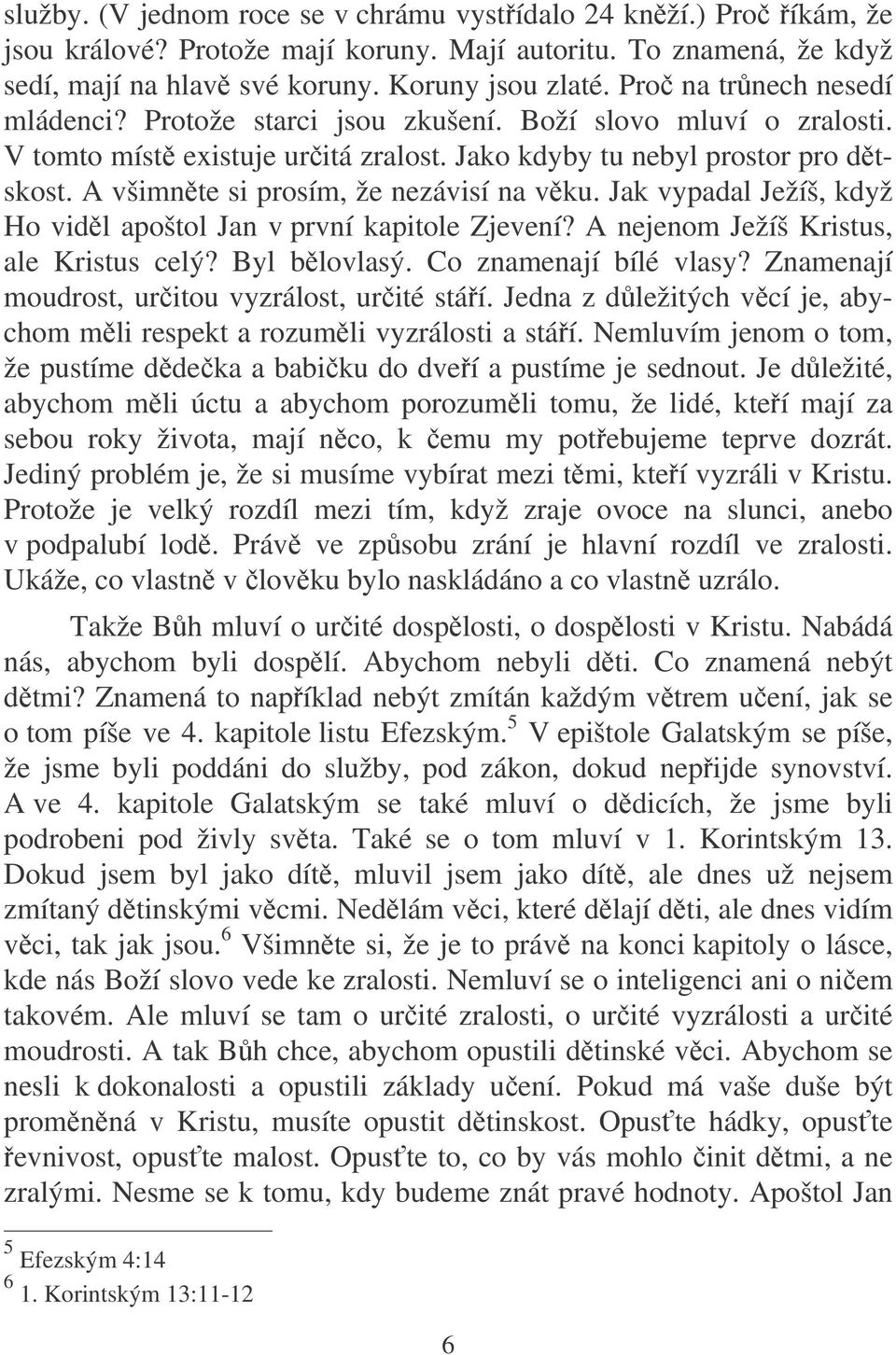 služby. (V jednom roce se v chrámu vystřídalo 24 kněží.) Proč říkám, že jsou králové? Protože mají koruny. Mají autoritu. To znamená, že když sedí, mají na hlavě své koruny. Koruny jsou zlaté. Proč na trůnech nesedí mládenci? Protože starci jsou zkušení. Boží slovo mluví o zralosti. V tomto místě existuje určitá zralost. Jako kdyby tu nebyl prostor pro dětskost. A všimněte si prosím, že nezávisí na věku. Jak vypadal Ježíš, když Ho viděl apoštol Jan v první kapitole Zjevení? A nejenom Ježíš Kristus, ale Kristus celý? Byl bělovlasý. Co znamenají bílé vlasy? Znamenají moudrost, určitou vyzrálost, určité stáří. Jedna z důležitých věcí je, abychom měli respekt a rozuměli vyzrálosti a stáří. Nemluvím jenom o tom, že pustíme dědečka a babičku do dveří a pustíme je sednout. Je důležité, abychom měli úctu a abychom porozuměli tomu, že lidé, kteří mají za sebou roky života, mají něco, k čemu my potřebujeme teprve dozrát. Jediný problém je, že si musíme vybírat mezi těmi, kteří vyzráli v Kristu. Protože je velký rozdíl mezi tím, když zraje ovoce na slunci, anebo v podpalubí lodě. Právě ve způsobu zrání je hlavní rozdíl ve zralosti. Ukáže, co vlastně v člověku bylo naskládáno a co vlastně uzrálo.

Takže Bůh mluví o určité dospělosti, o dospělosti v Kristu. Nabádá nás, abychom byli dospělí. Abychom nebyli děti. Co znamená nebýt dětmi? Znamená to například nebýt zmítán každým větrem učení, jak se o tom píše ve 4. kapitole listu Efezským.$^5$ V epištole Galatským se píše, že jsme byli poddáni do služby, pod zákon, dokud nepřijde synovství. A ve 4. kapitole Galatským se také mluví o dědicích, že jsme byli podrobeni pod živly světa. Také se o tom mluví v 1. Korintským 13. Dokud jsem byl jako dítě, mluvil jsem jako dítě, ale dnes už nejsem zmítaný dětinskými věcmi. Nedělám věci, které dělají děti, ale dnes vidím věci, tak jak jsou.$^6$ Všimněte si, že je to právě na konci kapitoly o lásce, kde nás Boží slovo vede ke zralosti. Nemluví se o inteligenci ani o ničem takovém. Ale mluví se tam o určité zralosti, o určité vyzrálosti a určité moudrosti. A tak Bůh chce, abychom opustili dětinské věci. Abychom se nesli k dokonalosti a opustili základy učení. Pokud má vaše duše být proměněná v Kristu, musíte opustit dětinskost. Opusťte hádky, opusťte řevnivost, opusťte malost. Opusťte to, co by vás mohlo činit dětmi, a ne zralými. Nesme se k tomu, kdy budeme znát pravé hodnoty. Apoštol Jan

$^5$ Efezským 4:14
$^6$ 1. Korintským 13:11-12

6